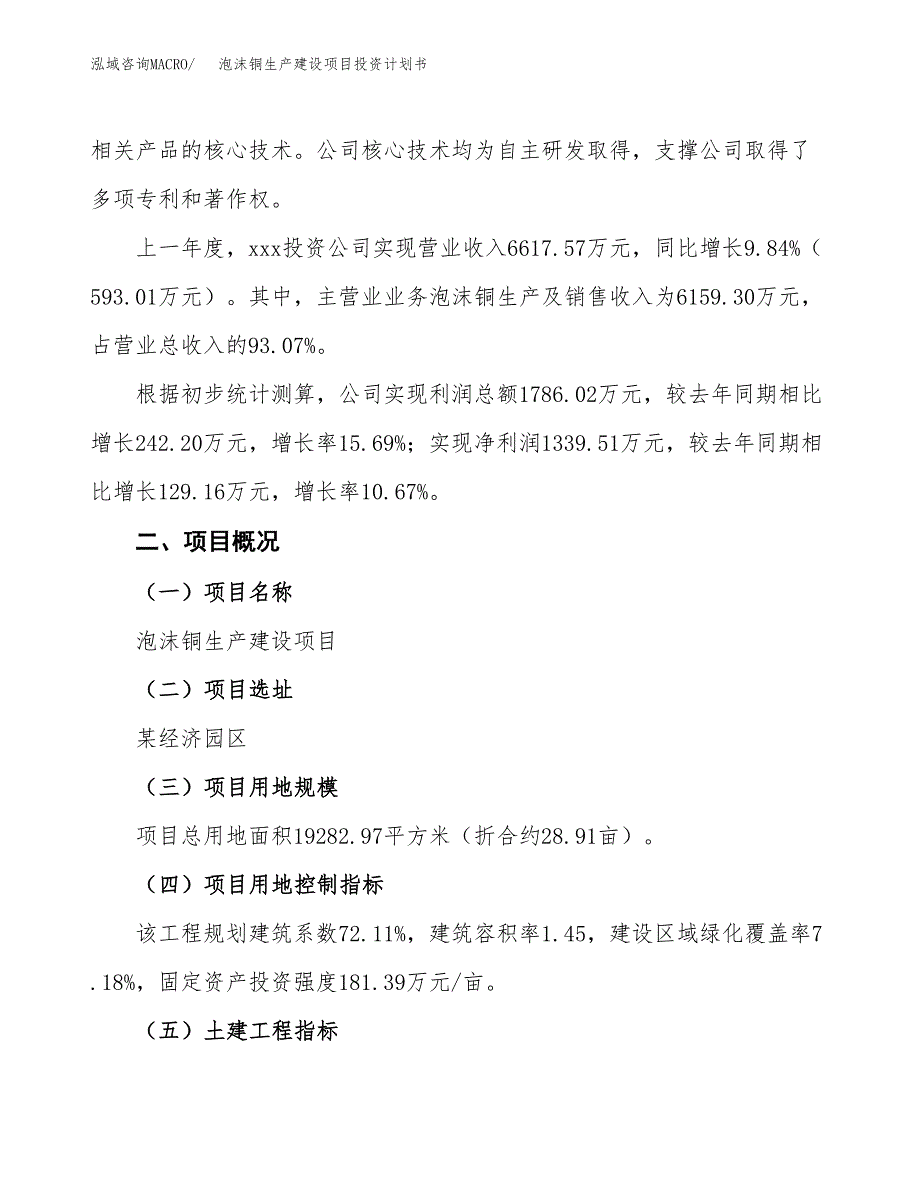 泓域咨询MACRO/　泡沫铜生产建设项目投资计划书

相关产品的核心技术。公司核心技术均为自主研发取得，支撑公司取得了多项专利和著作权。

上一年度，xxx投资公司实现营业收入6617.57万元，同比增长9.84%（593.01万元）。其中，主营业业务泡沫铜生产及销售收入为6159.30万元，占营业总收入的93.07%。

根据初步统计测算，公司实现利润总额1786.02万元，较去年同期相比增长242.20万元，增长率15.69%；实现净利润1339.51万元，较去年同期相比增长129.16万元，增长率10.67%。

二、项目概况

（一）项目名称

泡沫铜生产建设项目

（二）项目选址

某经济园区

（三）项目用地规模

项目总用地面积19282.97平方米（折合约28.91亩）。

（四）项目用地控制指标

该工程规划建筑系数72.11%，建筑容积率1.45，建设区域绿化覆盖率7.18%，固定资产投资强度181.39万元/亩。

（五）土建工程指标